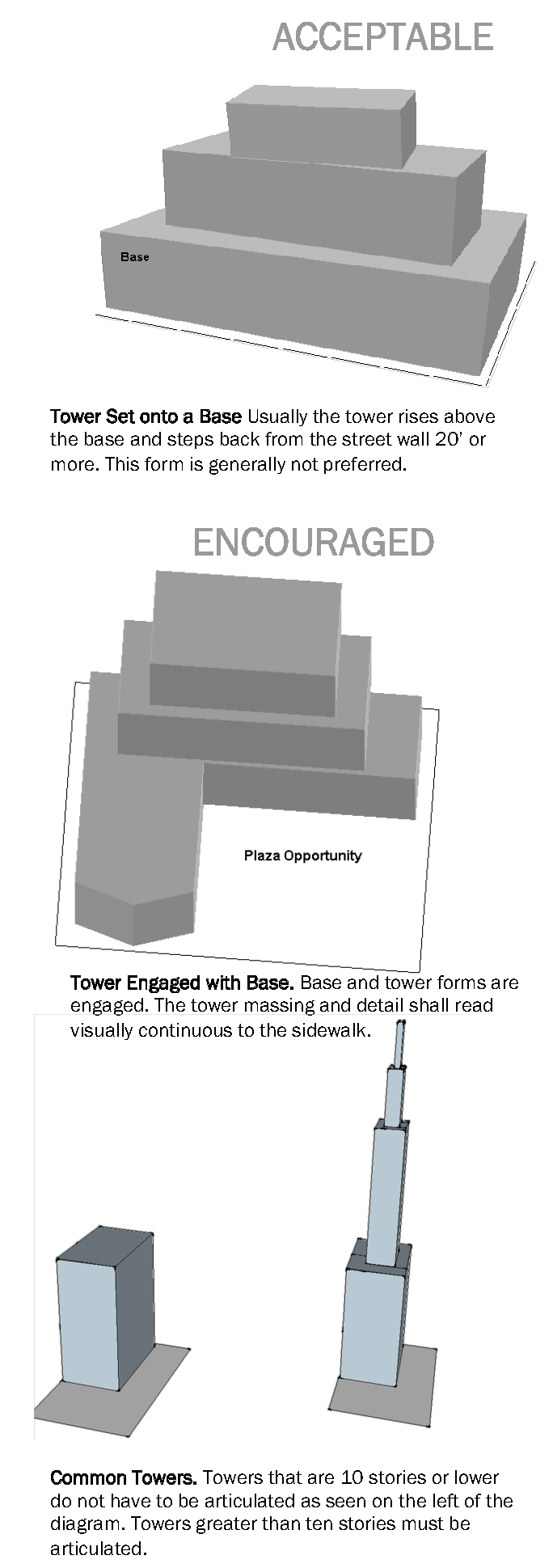 ACCEPTABLE

Base

Tower Set onto a Base Usually the tower rises above the base and steps back from the street wall 20' or more. This form is generally not preferred.

ENCOURAGED

Plaza Opportunity

Tower Engaged with Base. Base and tower forms are engaged. The tower massing and detail shall read visually continuous to the sidewalk.

Common Towers. Towers that are 10 stories or lower do not have to be articulated as seen on the left of the diagram. Towers greater than ten stories must be articulated.